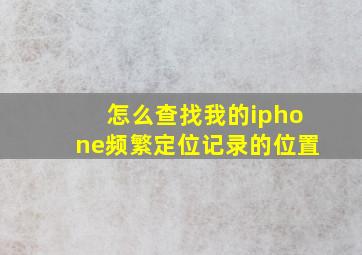 怎么查找我的iphone频繁定位记录的位置